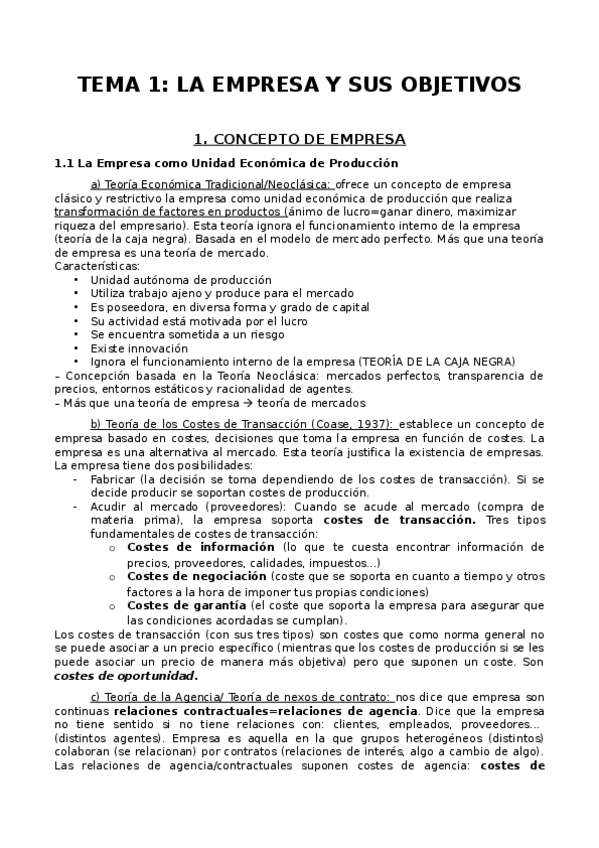 TEMA 1: LA EMPRESA Y SUS OBJETIVOS

1. CONCEPTO DE EMPRESA

1.1 La Empresa como Unidad Económica de Producción

a) Teoría Económica Tradicional/Neoclásica: ofrece un concepto de empresa clásico y restrictivo la empresa como unidad económica de producción que realiza transformación de factores en productos (ánimo de lucro=ganar dinero, maximizar riqueza del empresario). Esta teoría ignora el funcionamiento interno de la empresa (teoría de la caja negra). Basada en el modelo de mercado perfecto. Más que una teoría de empresa es una teoría de mercado.
Características:
• Unidad autónoma de producción
• Utiliza trabajo ajeno y produce para el mercado
• Es poseedora, en diversa forma y grado de capital
• Su actividad está motivada por el lucro
• Se encuentra sometida a un riesgo
• Existe innovación
• Ignora el funcionamiento interno de la empresa (TEORÍA DE LA CAJA NEGRA)
– Concepción basada en la Teoría Neoclásica: mercados perfectos, transparencia de precios, entornos estáticos y racionalidad de agentes.
– Más que una teoría de empresa → teoría de mercados

b) Teoría de los Costes de Transacción (Coase, 1937): establece un concepto de empresa basado en costes, decisiones que toma la empresa en función de costes. La empresa es una alternativa al mercado. Esta teoría justifica la existencia de empresas. La empresa tiene dos posibilidades:
- Fabricar (la decisión se toma dependiendo de los costes de transacción). Si se decide producir se soportan costes de producción.
- Acudir al mercado (proveedores): Cuando se acude al mercado (compra de materia prima), la empresa soporta costes de transacción. Tres tipos fundamentales de costes de transacción:
o Costes de información (lo que te cuesta encontrar información de precios, proveedores, calidades, impuestos...)
o Costes de negociación (coste que se soporta en cuanto a tiempo y otros factores a la hora de imponer tus propias condiciones)
o Costes de garantía (el coste que soporta la empresa para asegurar que las condiciones acordadas se cumplan).
Los costes de transacción (con sus tres tipos) son costes que como norma general no se puede asociar a un precio específico (mientras que los costes de producción si se les puede asociar un precio de manera más objetiva) pero que suponen un coste. Son costes de oportunidad.

c) Teoría de la Agencia/ Teoría de nexos de contrato: nos dice que empresa son continuas relaciones contractuales=relaciones de agencia. Dice que la empresa no tiene sentido si no tiene relaciones con: clientes, empleados, proveedores... (distintos agentes). Empresa es aquella en la que grupos heterogéneos (distintos) colaboran (se relacionan) por contratos (relaciones de interés, algo a cambio de algo). Las relaciones de agencia/contractuales suponen costes de agencia: costes de